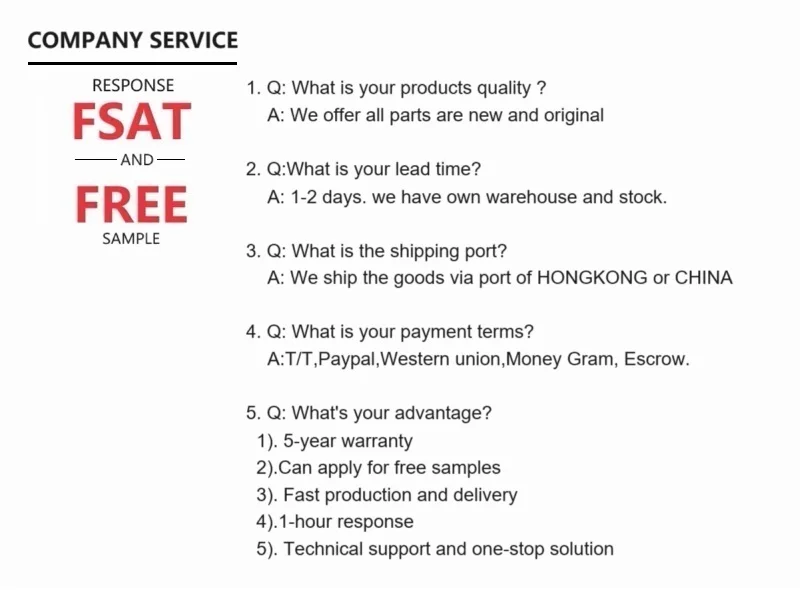 COMPANY SERVICE

RESPONSE
FSAT
AND
FREE
SAMPLE

1. Q: What is your products quality ?
A: We offer all parts are new and original

2. Q:What is your lead time?
A: 1-2 days. we have own warehouse and stock.

3. Q: What is the shipping port?
A: We ship the goods via port of HONGKONG or CHINA

4. Q: What is your payment terms?
A:T/T,Paypal,Western union,Money Gram, Escrow.

5. Q: What's your advantage?
1). 5-year warranty
2).Can apply for free samples
3). Fast production and delivery
4).1-hour response
5). Technical support and one-stop solution